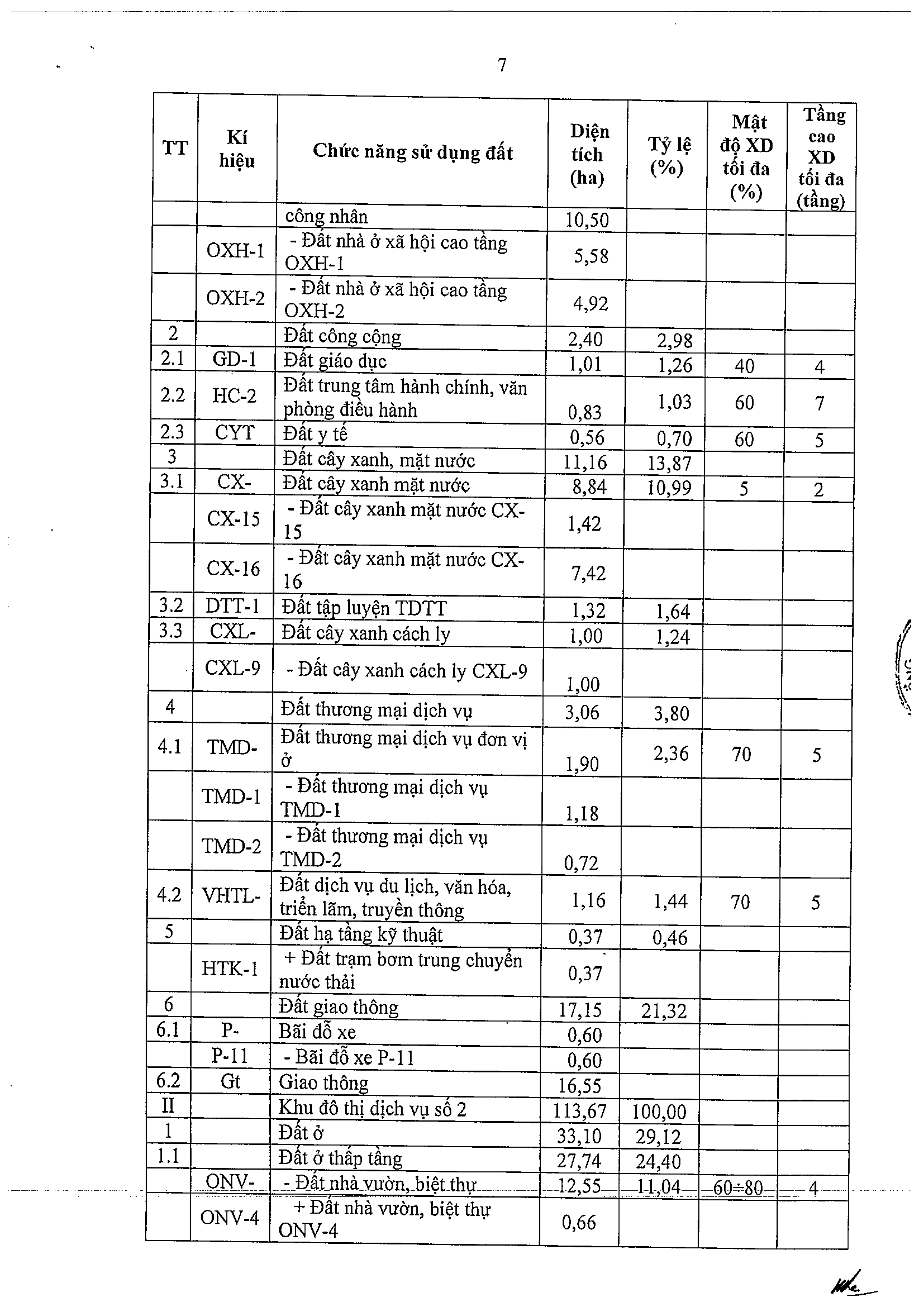 7

| TT | Kí hiệu | Chức năng sử dụng đất | Diện tích (ha) | Tỷ lệ (%) | Mật độ XD tối đa (%) | Tầng cao XD tối đa (tầng) |
|---|---|---|---|---|---|---|
| | | công nhân | 10,50 | | | |
| | OXH-1 | - Đất nhà ở xã hội cao tầng OXH-1 | 5,58 | | | |
| | OXH-2 | - Đất nhà ở xã hội cao tầng OXH-2 | 4,92 | | | |
| 2 | | Đất công cộng | 2,40 | 2,98 | | |
| 2.1 | GD-1 | Đất giáo dục | 1,01 | 1,26 | 40 | 4 |
| 2.2 | HC-2 | Đất trung tâm hành chính, văn phòng điều hành | 0,83 | 1,03 | 60 | 7 |
| 2.3 | CYT | Đất y tế | 0,56 | 0,70 | 60 | 5 |
| 3 | | Đất cây xanh, mặt nước | 11,16 | 13,87 | | |
| 3.1 | CX- | Đất cây xanh mặt nước | 8,84 | 10,99 | 5 | 2 |
| | CX-15 | - Đất cây xanh mặt nước CX-15 | 1,42 | | | |
| | CX-16 | - Đất cây xanh mặt nước CX-16 | 7,42 | | | |
| 3.2 | DTT-1 | Đất tập luyện TDTT | 1,32 | 1,64 | | |
| 3.3 | CXL- | Đất cây xanh cách ly | 1,00 | 1,24 | | |
| | CXL-9 | - Đất cây xanh cách ly CXL-9 | 1,00 | | | |
| 4 | | Đất thương mại dịch vụ | 3,06 | 3,80 | | |
| 4.1 | TMD- | Đất thương mại dịch vụ đơn vị ở | 1,90 | 2,36 | 70 | 5 |
| | TMD-1 | - Đất thương mại dịch vụ TMD-1 | 1,18 | | | |
| | TMD-2 | - Đất thương mại dịch vụ TMD-2 | 0,72 | | | |
| 4.2 | VHTL- | Đất dịch vụ du lịch, văn hóa, triển lãm, truyền thông | 1,16 | 1,44 | 70 | 5 |
| 5 | | Đất hạ tầng kỹ thuật | 0,37 | 0,46 | | |
| | HTK-1 | + Đất trạm bơm trung chuyển nước thải | 0,37 | | | |
| 6 | | Đất giao thông | 17,15 | 21,32 | | |
| 6.1 | P- | Bãi đỗ xe | 0,60 | | | |
| | P-11 | - Bãi đỗ xe P-11 | 0,60 | | | |
| 6.2 | Gt | Giao thông | 16,55 | | | |
| II | | Khu đô thị dịch vụ số 2 | 113,67 | 100,00 | | |
| 1 | | Đất ở | 33,10 | 29,12 | | |
| 1.1 | | Đất ở thấp tầng | 27,74 | 24,40 | | |
| | ONV- | - Đất nhà vườn, biệt thự | 12,55 | 11,04 | 60÷80 | 4 |
| | ONV-4 | + Đất nhà vườn, biệt thự ONV-4 | 0,66 | | | |